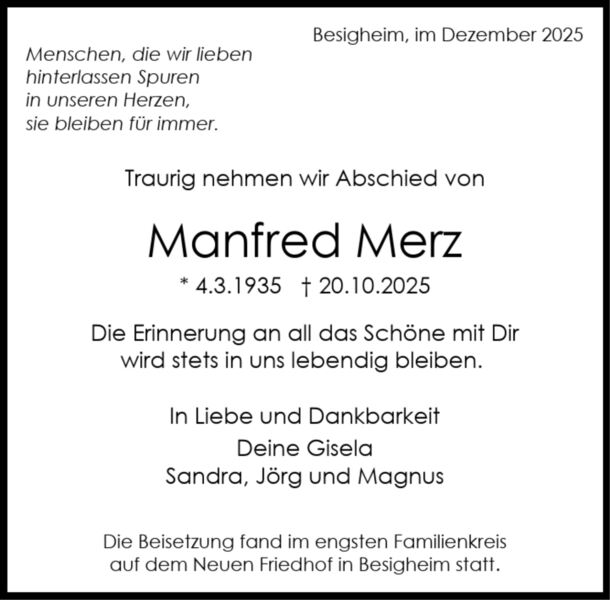 Besigheim, im Dezember 2025

Menschen, die wir lieben
hinterlassen Spuren
in unseren Herzen,
sie bleiben für immer.

Traurig nehmen wir Abschied von

Manfred Merz

* 4.3.1935 † 20.10.2025

Die Erinnerung an all das Schöne mit Dir wird stets in uns lebendig bleiben.

In Liebe und Dankbarkeit
Deine Gisela
Sandra, Jörg und Magnus

Die Beisetzung fand im engsten Familienkreis auf dem Neuen Friedhof in Besigheim statt.